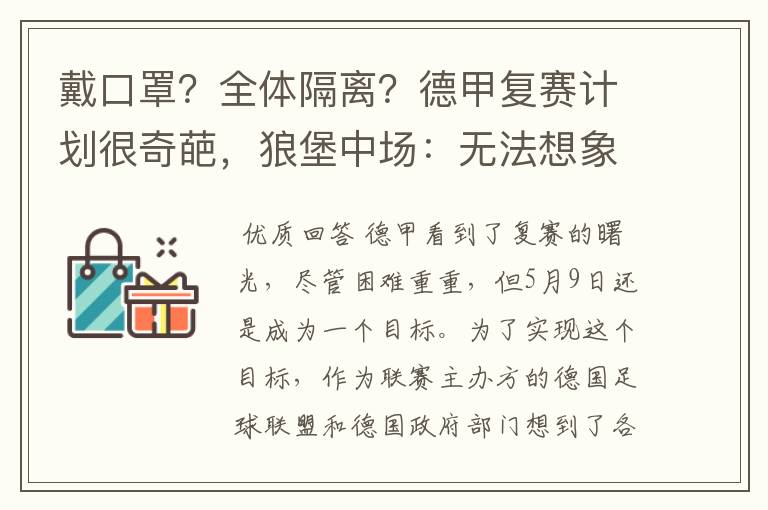 戴口罩？全体隔离？德甲复赛计划很奇葩，狼堡中场：无法想象

优质回答 德甲看到了复赛的曙光，尽管困难重重，但5月9日还是成为一个目标。为了实现这个目标，作为联赛主办方的德国足球联盟和德国政府部门想到了各